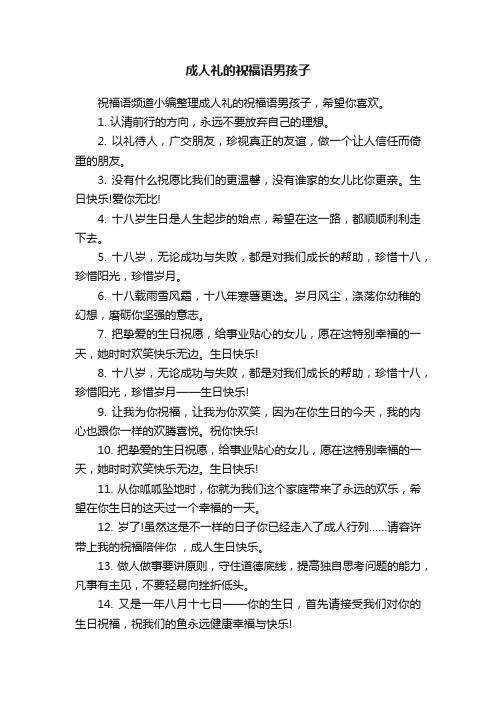 成人礼的祝福语男孩子

祝福语频道小编整理成人礼的祝福语男孩子，希望你喜欢。

1. 认清前行的方向，永远不要放弃自己的理想。

2. 以礼待人，广交朋友，珍视真正的友谊，做一个让人信任而倚重的朋友。

3. 没有什么祝愿比我们的更温馨，没有谁家的女儿比你更亲。生日快乐!爱你无比!

4. 十八岁生日是人生起步的始点，希望在这一路，都顺顺利利走下去。

5. 十八岁，无论成功与失败，都是对我们成长的帮助，珍惜十八，珍惜阳光，珍惜岁月。

6. 十八载雨雪风霜，十八年寒暑更迭。岁月风尘，涤荡你幼稚的幻想，磨砺你坚强的意志。

7. 把挚爱的生日祝愿，给事业贴心的女儿，愿在这特别幸福的一天，她时时欢笑快乐无边。生日快乐!

8. 十八岁，无论成功与失败，都是对我们成长的帮助，珍惜十八，珍惜阳光，珍惜岁月——生日快乐!

9. 让我为你祝福，让我为你欢笑，因为在你生日的今天，我的内心也跟你一样的欢腾喜悦。祝你快乐!

10. 把挚爱的生日祝愿，给事业贴心的女儿，愿在这特别幸福的一天，她时时欢笑快乐无边。生日快乐!

11. 从你呱呱坠地时，你就为我们这个家庭带来了永远的欢乐，希望在你生日的这天过一个幸福的一天。

12. 岁了!虽然这是不一样的日子你已经走入了成人行列……请容许带上我的祝福陪伴你 ，成人生日快乐。

13. 做人做事要讲原则，守住道德底线，提高独自思考问题的能力，凡事有主见，不要轻易向挫折低头。

14. 又是一年八月十七日——你的生日，首先请接受我们对你的生日祝福，祝我们的鱼永远健康幸福与快乐!